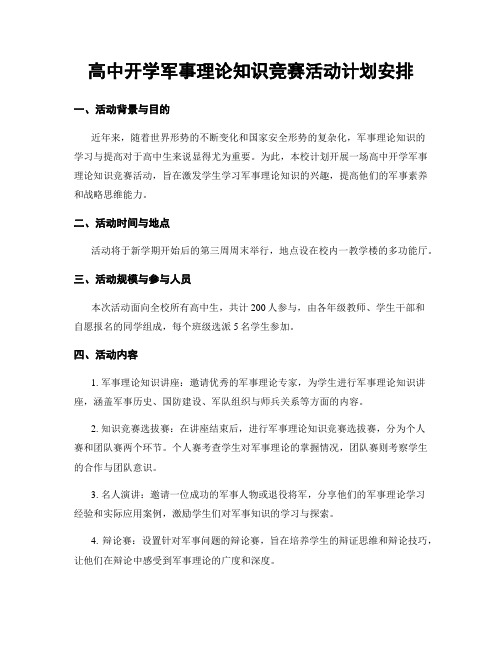 高中开学军事理论知识竞赛活动计划安排

一、活动背景与目的

近年来，随着世界形势的不断变化和国家安全形势的复杂化，军事理论知识的学习与提高对于高中生来说显得尤为重要。为此，本校计划开展一场高中开学军事理论知识竞赛活动，旨在激发学生学习军事理论知识的兴趣，提高他们的军事素养和战略思维能力。

二、活动时间与地点

活动将于新学期开始后的第三周周末举行，地点设在校内一教学楼的多功能厅。

三、活动规模与参与人员

本次活动面向全校所有高中生，共计 200 人参与，由各年级教师、学生干部和自愿报名的同学组成，每个班级选派 5 名学生参加。

四、活动内容

1. 军事理论知识讲座：邀请优秀的军事理论专家，为学生进行军事理论知识讲座，涵盖军事历史、国防建设、军队组织与师兵关系等方面的内容。

2. 知识竞赛选拔赛：在讲座结束后，进行军事理论知识竞赛选拔赛，分为个人赛和团队赛两个环节。个人赛考查学生对军事理论的掌握情况，团队赛则考察学生的合作与团队意识。

3. 名人演讲：邀请一位成功的军事人物或退役将军，分享他们的军事理论学习经验和实际应用案例，激励学生们对军事知识的学习与探索。

4. 辩论赛：设置针对军事问题的辩论赛，旨在培养学生的辩证思维和辩论技巧，让他们在辩论中感受到军事理论的广度和深度。